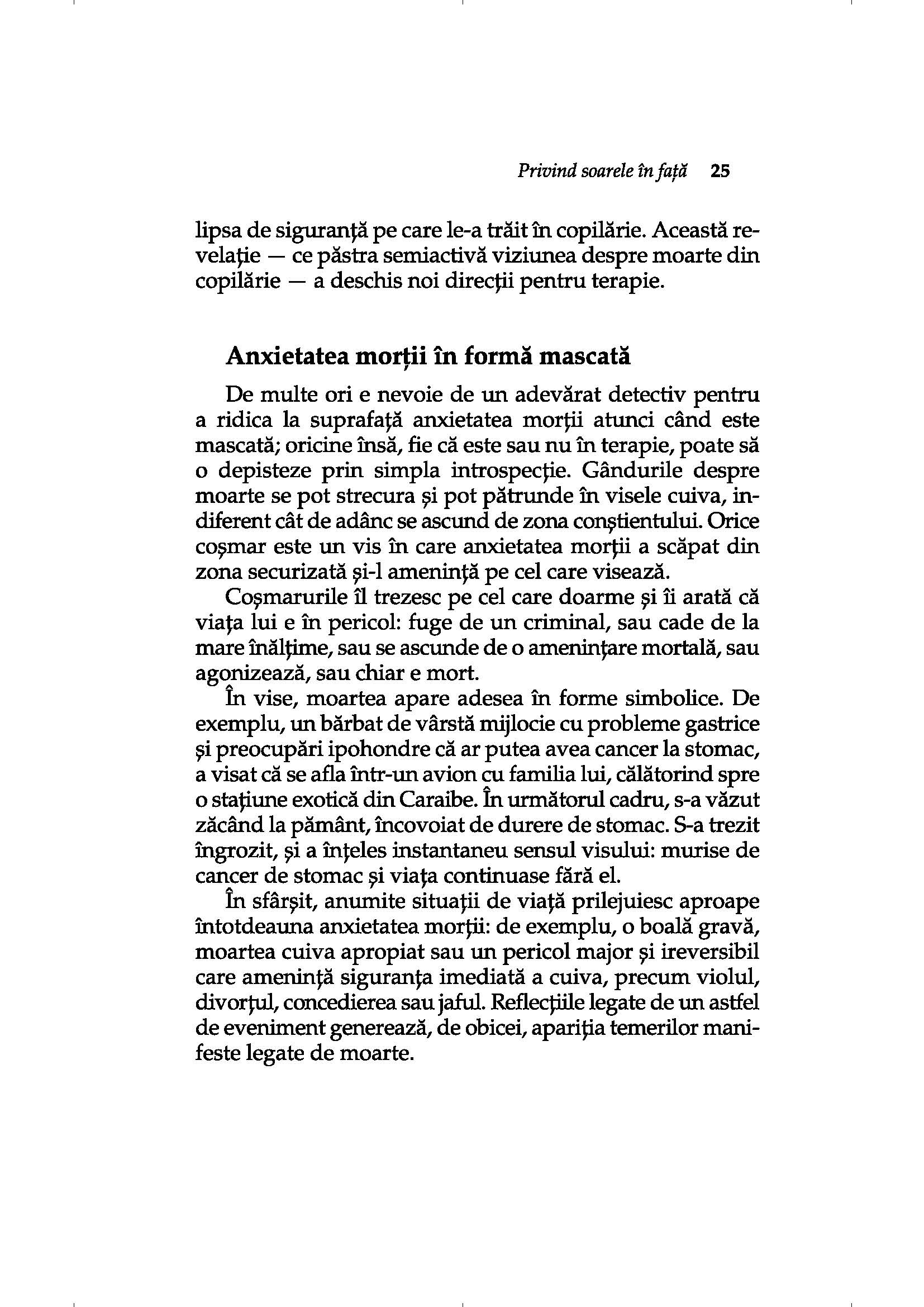 Privind soarele în față 25

lipsa de siguranță pe care le-a trăit în copilărie. Această revelație — ce păstra semiactivă viziunea despre moarte din copilărie — a deschis noi direcții pentru terapie.

Anxietatea morții în formă mascată

De multe ori e nevoie de un adevărat detectiv pentru a ridica la suprafață anxietatea morții atunci când este mascată; oricine însă, fie că este sau nu în terapie, poate să o depisteze prin simpla introspecție. Gândurile despre moarte se pot strecura și pot pătrunde în visele cuiva, indiferent cât de adânc se ascund de zona conștientului. Orice coșmar este un vis în care anxietatea morții a scăpat din zona securizată și-l amenință pe cel care visează.

Coșmarurile îl trezesc pe cel care doarme și îi arată că viața lui e în pericol: fuge de un criminal, sau cade de la mare înălțime, sau se ascunde de o amenințare mortală, sau agonizează, sau chiar e mort.

În vise, moartea apare adesea în forme simbolice. De exemplu, un bărbat de vârstă mijlocie cu probleme gastrice și preocupări ipohondre că ar putea avea cancer la stomac, a visat că se afla într-un avion cu familia lui, călătorind spre o stațiune exotică din Caraibe. În următorul cadru, s-a văzut zăcând la pământ, încovoiat de durere de stomac. S-a trezit îngrozit, și a înțeles instantaneu sensul visului: murise de cancer de stomac și viața continuase fără el.

În sfârșit, anumite situații de viață prilejuiesc aproape întotdeauna anxietatea morții: de exemplu, o boală gravă, moartea cuiva apropiat sau un pericol major și ireversibil care amenință siguranța imediată a cuiva, precum violul, divorțul, concedierea sau jaful. Reflecțiile legate de un astfel de eveniment generează, de obicei, apariția temerilor manifeste legate de moarte.